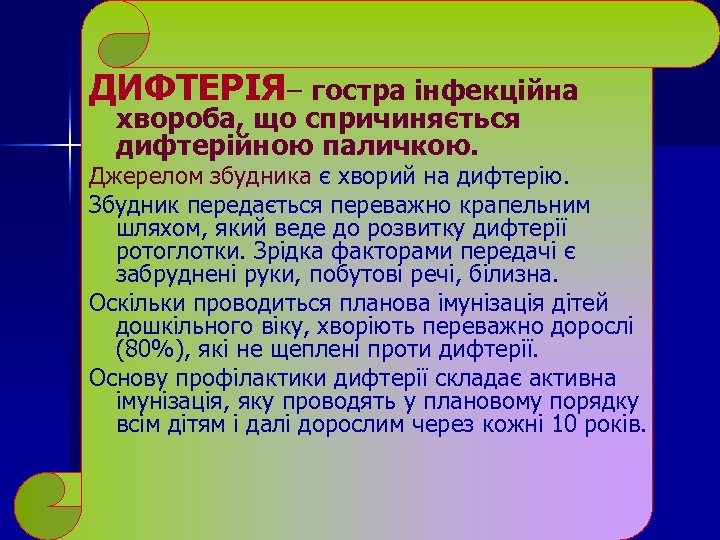 ДИФТЕРІЯ– гостра інфекційна хвороба, що спричиняється дифтерійною паличкою.

Джерелом збудника є хворий на дифтерію.

Збудник передається переважно крапельним шляхом, який веде до розвитку дифтерії ротоглотки. Зрідка факторами передачі є забруднені руки, побутові речі, білизна.

Оскільки проводиться планова імунізація дітей дошкільного віку, хворіють переважно дорослі (80%), які не щеплені проти дифтерії.

Основу профілактики дифтерії складає активна імунізація, яку проводять у плановому порядку всім дітям і далі дорослим через кожні 10 років.